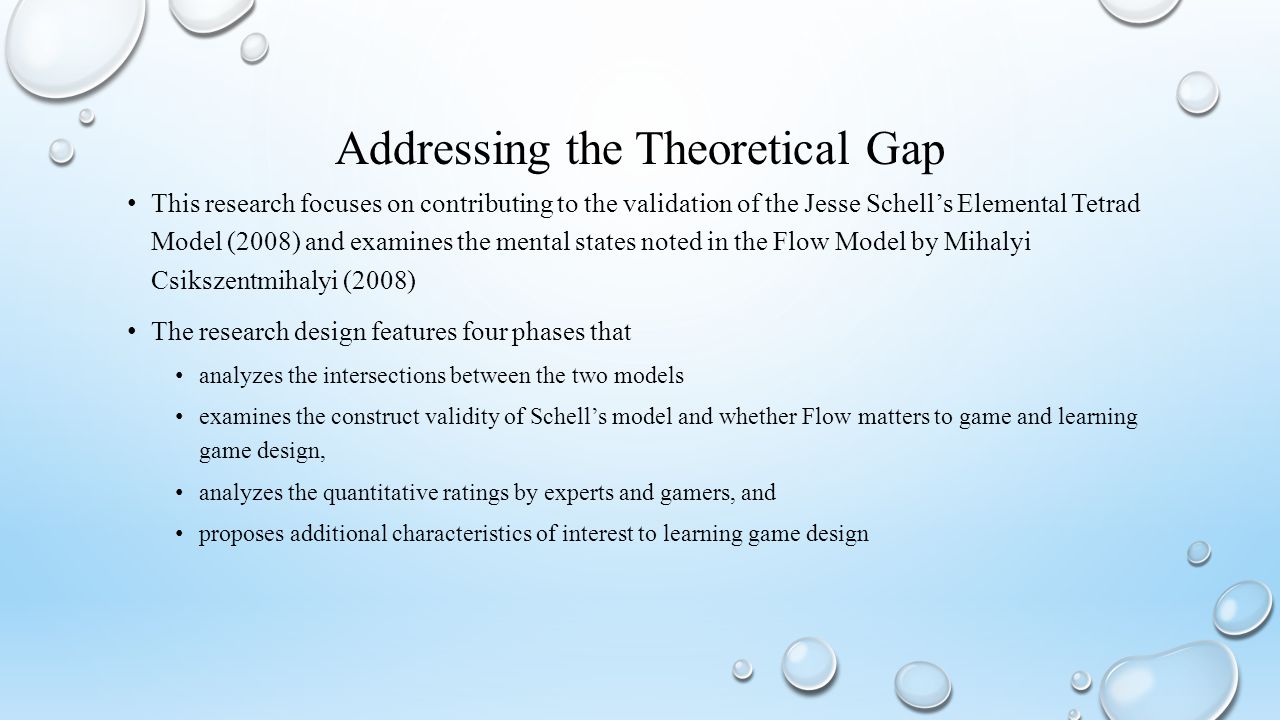 Addressing the Theoretical Gap

• This research focuses on contributing to the validation of the Jesse Schell's Elemental Tetrad Model (2008) and examines the mental states noted in the Flow Model by Mihalyi Csikszentmihalyi (2008)

• The research design features four phases that

• analyzes the intersections between the two models

• examines the construct validity of Schell's model and whether Flow matters to game and learning game design,

• analyzes the quantitative ratings by experts and gamers, and

• proposes additional characteristics of interest to learning game design